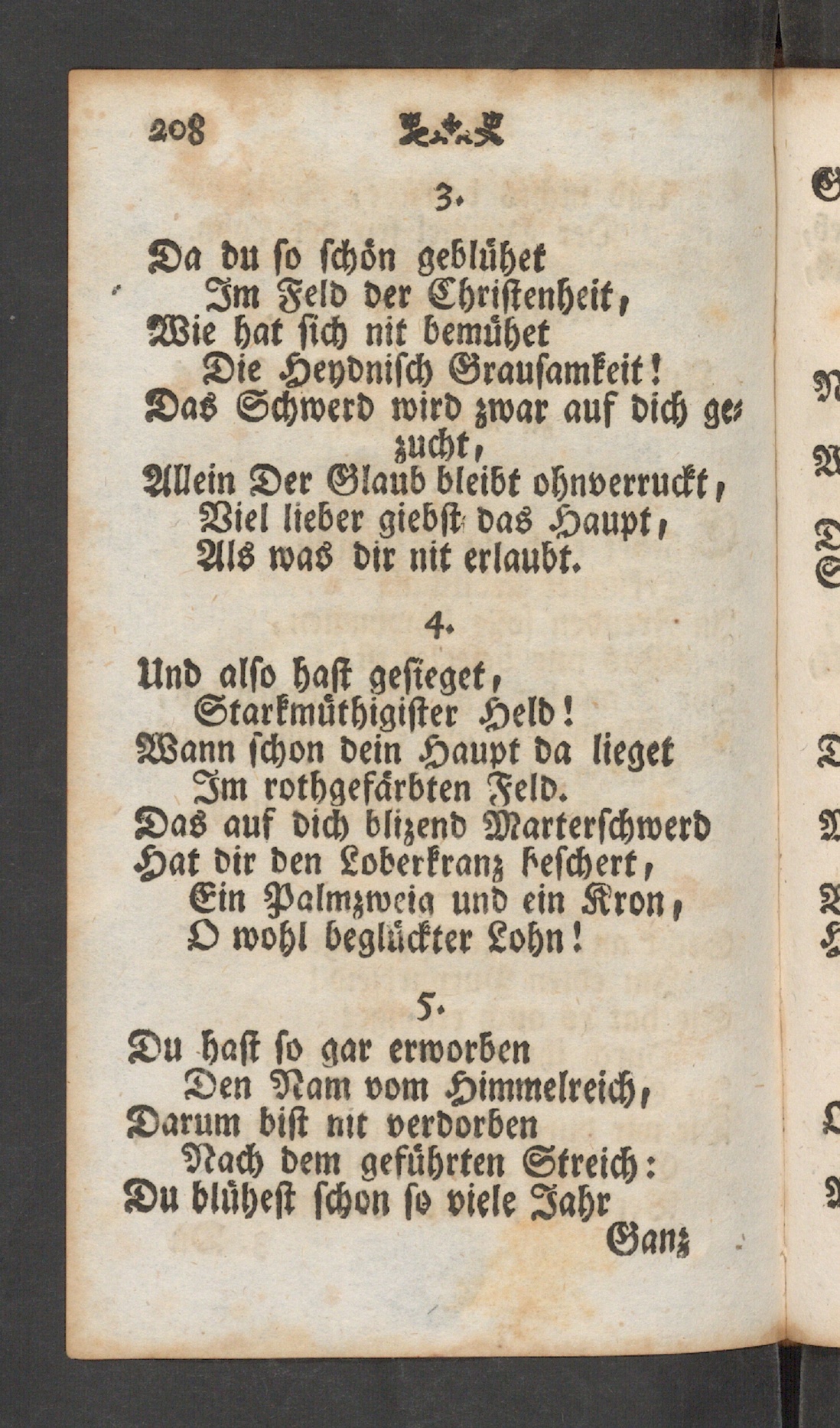 208

3.

Da du so schön geblühet
Im Feld der Christenheit,
Wie hat sich nit bemühet
Die Heydnisch Grausamkeit!
Das Schwerd wird zwar auf dich gezucht,
Allein Der Glaub bleibt ohnverruckt,
Viel lieber giebst das Haupt,
Als was dir nit erlaubt.

4.

Und also hast gesieget,
Starkmüthigister Held!
Wann schon dein Haupt da lieget
Im rothgefärbten Feld.
Das auf dich blizend Marterschwerd
Hat dir den Loberkranz beschert,
Ein Palmzweig und ein Kron,
O wohl beglückter Lohn!

5.

Du hast so gar erworben
Den Nam vom Himmelreich,
Darum bist nit verdorben
Nach dem geführten Streich:
Du blühest schon so viele Jahr
Ganz